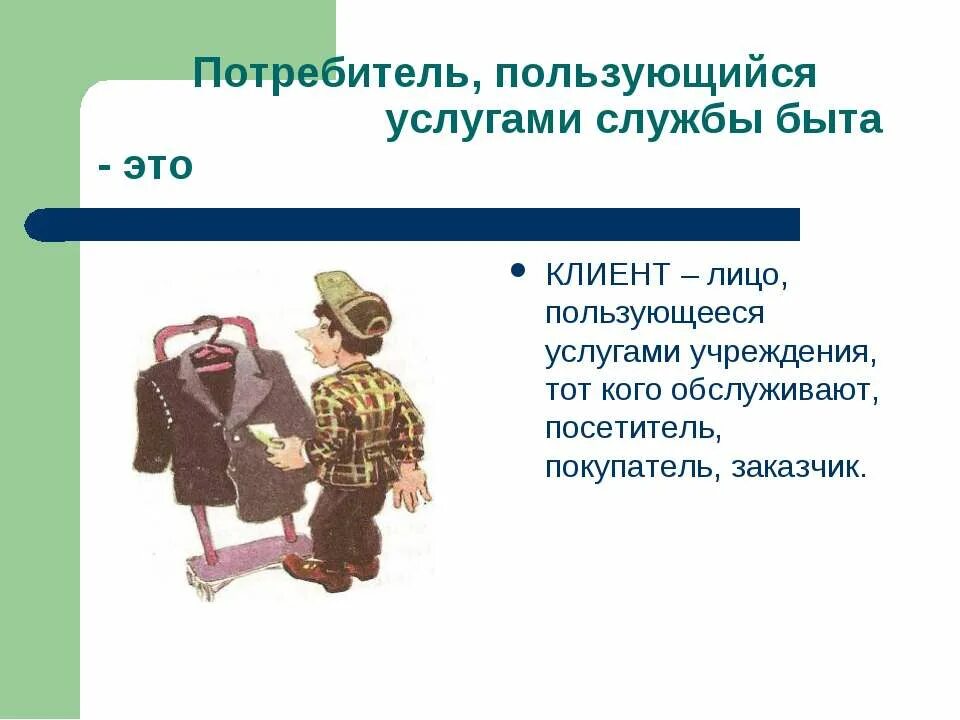 Потребитель, пользующийся услугами службы быта - это

• КЛИЕНТ – лицо, пользующееся услугами учреждения, тот кого обслуживают, посетитель, покупатель, заказчик.